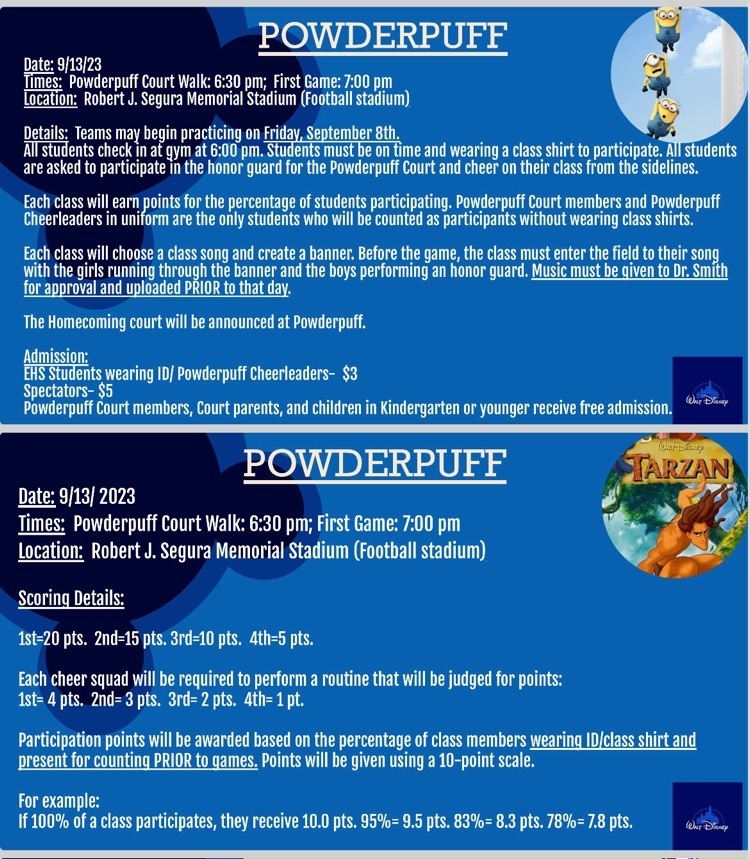 POWDERPUFF

Date: 9/13/23
Times: Powderpuff Court Walk: 6:30 pm; First Game: 7:00 pm
Location: Robert J. Segura Memorial Stadium (Football stadium)

Details: Teams may begin practicing on Friday, September 8th.
All students check in at gym at 6:00 pm. Students must be on time and wearing a class shirt to participate. All students are asked to participate in the honor guard for the Powderpuff Court and cheer on their class from the sidelines.

Each class will earn points for the percentage of students participating. Powderpuff Court members and Powderpuff Cheerleaders in uniform are the only students who will be counted as participants without wearing class shirts.

Each class will choose a class song and create a banner. Before the game, the class must enter the field to their song with the girls running through the banner and the boys performing an honor guard. Music must be given to Dr. Smith for approval and uploaded PRIOR to that day.

The Homecoming court will be announced at Powderpuff.

Admission:
EHS Students wearing ID/ Powderpuff Cheerleaders- $3
Spectators- $5
Powderpuff Court members, Court parents, and children in Kindergarten or younger receive free admission.

Walt Disney

POWDERPUFF

Walt Disney
TARZAN

Date: 9/13/ 2023
Times: Powderpuff Court Walk: 6:30 pm; First Game: 7:00 pm
Location: Robert J. Segura Memorial Stadium (Football stadium)

Scoring Details:

1st=20 pts. 2nd=15 pts. 3rd=10 pts. 4th=5 pts.

Each cheer squad will be required to perform a routine that will be judged for points:
1st= 4 pts. 2nd= 3 pts. 3rd= 2 pts. 4th= 1 pt.

Participation points will be awarded based on the percentage of class members wearing ID/class shirt and present for counting PRIOR to games. Points will be given using a 10-point scale.

For example:
If 100% of a class participates, they receive 10.0 pts. 95%= 9.5 pts. 83%= 8.3 pts. 78%= 7.8 pts.

Walt Disney